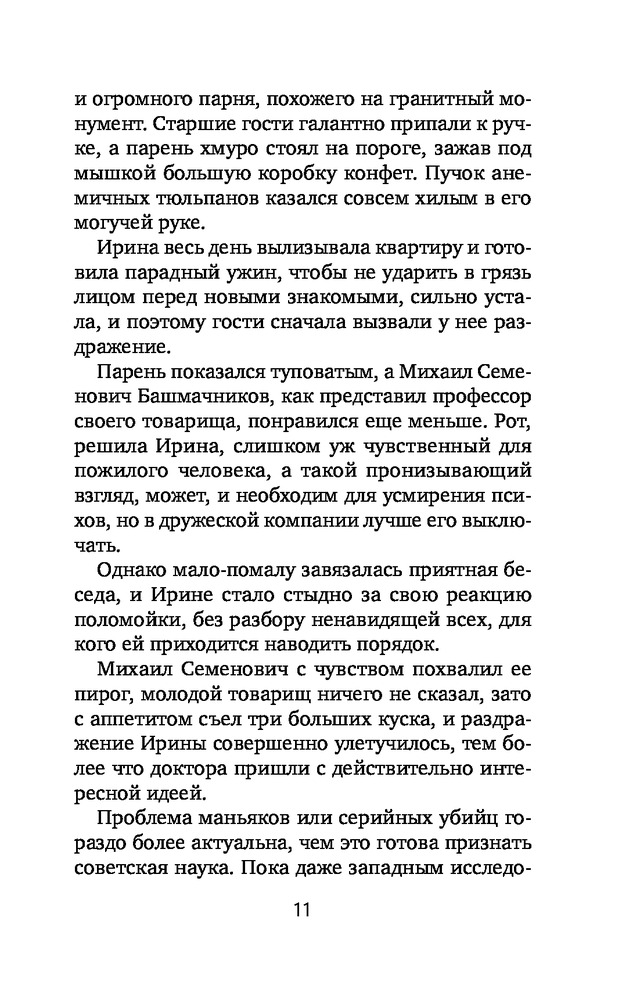 и огромного парня, похожего на гранитный монумент. Старшие гости галантно припали к ручке, а парень хмуро стоял на пороге, зажав под мышкой большую коробку конфет. Пучок анемичных тюльпанов казался совсем хилым в его могучей руке.

Ирина весь день вылизывала квартиру и готовила парадный ужин, чтобы не ударить в грязь лицом перед новыми знакомыми, сильно устала, и поэтому гости сначала вызвали у нее раздражение.

Парень показался туповатым, а Михаил Семенович Башмачников, как представил профессор своего товарища, понравился еще меньше. Рот, решила Ирина, слишком уж чувственный для пожилого человека, а такой пронизывающий взгляд, может, и необходим для усмирения психов, но в дружеской компании лучше его выключать.

Однако мало-помалу завязалась приятная беседа, и Ирине стало стыдно за свою реакцию поломойки, без разбору ненавидящей всех, для кого ей приходится наводить порядок.

Михаил Семенович с чувством похвалил ее пирог, молодой товарищ ничего не сказал, зато с аппетитом съел три больших куска, и раздражение Ирины совершенно улетучилось, тем более что доктора пришли с действительно интересной идеей.

Проблема маньяков или серийных убийц гораздо более актуальна, чем это готова признать советская наука. Пока даже западным исследо-

11